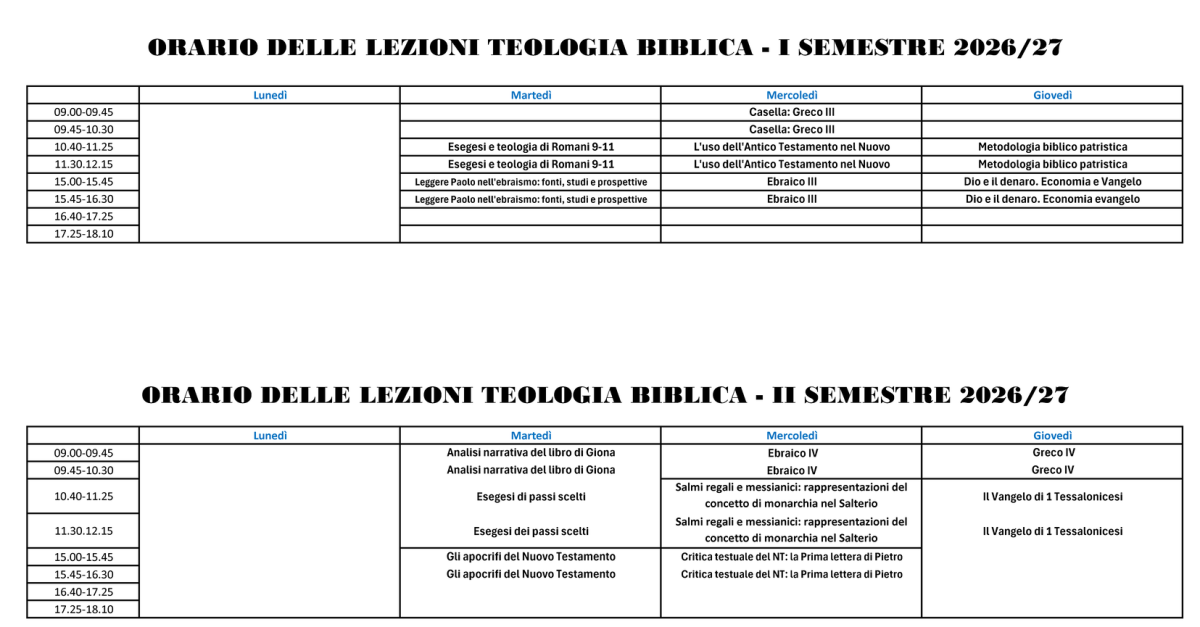 ORARIO DELLE LEZIONI TEOLOGIA BIBLICA - I SEMESTRE 2026/27

| | Lunedì | Martedì | Mercoledì | Giovedì |
|---|---|---|---|---|
| 09.00-09.45 | | | Casella: Greco III | |
| 09.45-10.30 | | | Casella: Greco III | |
| 10.40-11.25 | | Esegesi e teologia di Romani 9-11 | L'uso dell'Antico Testamento nel Nuovo | Metodologia biblico patristica |
| 11.30.12.15 | | Esegesi e teologia di Romani 9-11 | L'uso dell'Antico Testamento nel Nuovo | Metodologia biblico patristica |
| 15.00-15.45 | | Leggere Paolo nell'ebraismo: fonti, studi e prospettive | Ebraico III | Dio e il denaro. Economia e Vangelo |
| 15.45-16.30 | | Leggere Paolo nell'ebraismo: fonti, studi e prospettive | Ebraico III | Dio e il denaro. Economia evangelo |
| 16.40-17.25 | | | | |
| 17.25-18.10 | | | | |

ORARIO DELLE LEZIONI TEOLOGIA BIBLICA - II SEMESTRE 2026/27

| | Lunedì | Martedì | Mercoledì | Giovedì |
|---|---|---|---|---|
| 09.00-09.45 | | Analisi narrativa del libro di Giona | Ebraico IV | Greco IV |
| 09.45-10.30 | | Analisi narrativa del libro di Giona | Ebraico IV | Greco IV |
| 10.40-11.25 | | Esegesi di passi scelti | Salmi regali e messianici: rappresentazioni del concetto di monarchia nel Salterio | Il Vangelo di 1 Tessalonicesi |
| 11.30.12.15 | | Esegesi dei passi scelti | Salmi regali e messianici: rappresentazioni del concetto di monarchia nel Salterio | Il Vangelo di 1 Tessalonicesi |
| 15.00-15.45 | | Gli apocrifi del Nuovo Testamento | Critica testuale del NT: la Prima lettera di Pietro | |
| 15.45-16.30 | | Gli apocrifi del Nuovo Testamento | Critica testuale del NT: la Prima lettera di Pietro | |
| 16.40-17.25 | | | | |
| 17.25-18.10 | | | | |